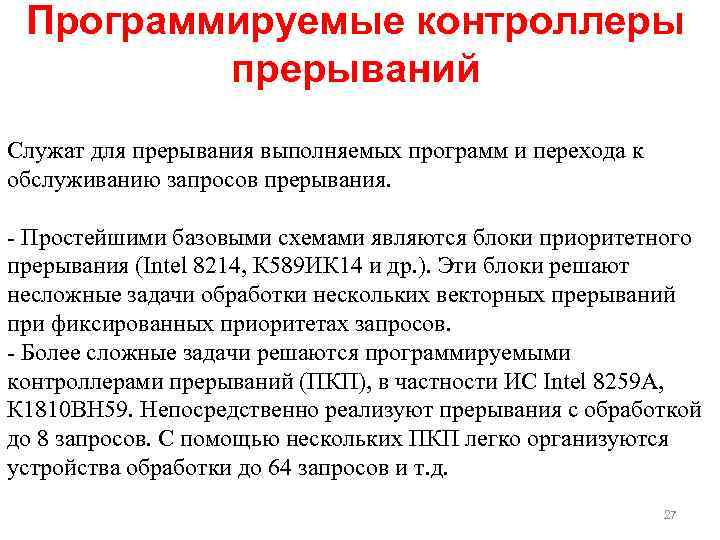 Программируемые контроллеры прерываний

Служат для прерывания выполняемых программ и перехода к обслуживанию запросов прерывания.

- Простейшими базовыми схемами являются блоки приоритетного прерывания (Intel 8214, К589ИК14 и др.). Эти блоки решают несложные задачи обработки нескольких векторных прерываний при фиксированных приоритетах запросов.
- Более сложные задачи решаются программируемыми контроллерами прерываний (ПКП), в частности ИС Intel 8259A, К1810ВН59. Непосредственно реализуют прерывания с обработкой до 8 запросов. С помощью нескольких ПКП легко организуются устройства обработки до 64 запросов и т.д.

27